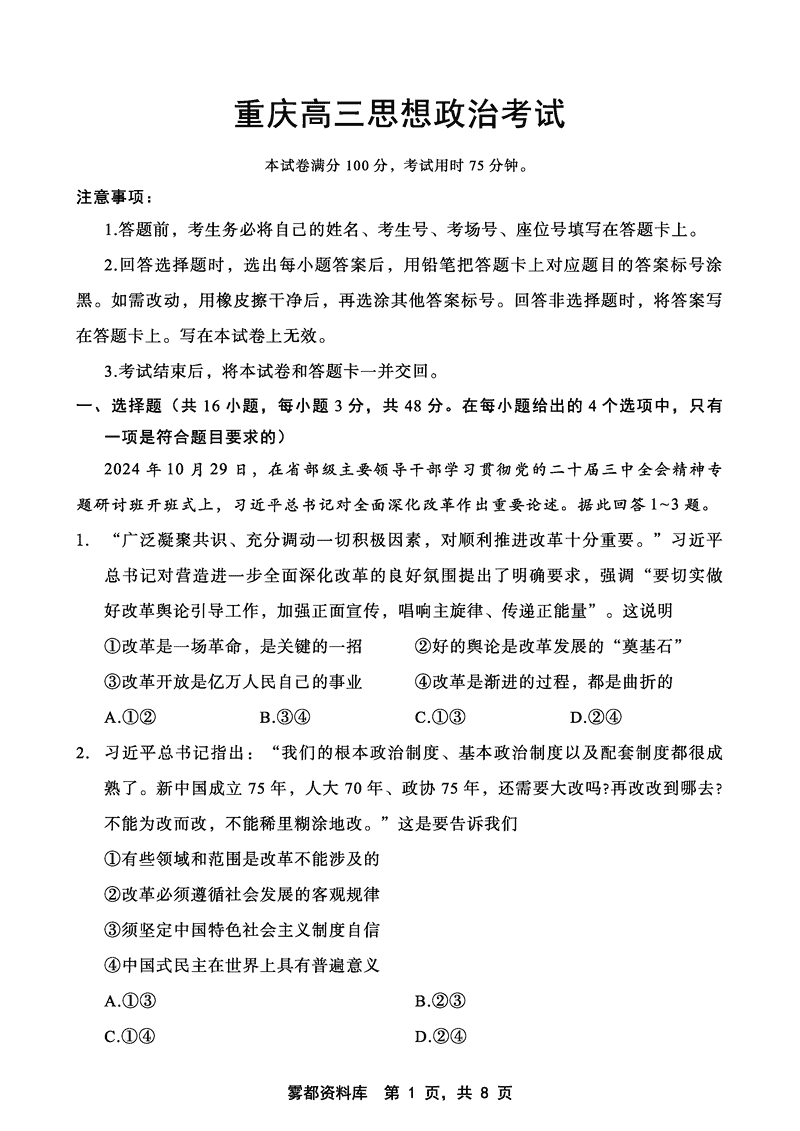 重庆高三思想政治考试

本试卷满分 100 分，考试用时 75 分钟。

注意事项：

1.答题前，考生务必将自己的姓名、考生号、考场号、座位号填写在答题卡上。

2.回答选择题时，选出每小题答案后，用铅笔把答题卡上对应题目的答案标号涂黑。如需改动，用橡皮擦干净后，再选涂其他答案标号。回答非选择题时，将答案写在答题卡上。写在本试卷上无效。

3.考试结束后，将本试卷和答题卡一并交回。

一、选择题（共 16 小题，每小题 3 分，共 48 分。在每小题给出的 4 个选项中，只有一项是符合题目要求的）

2024 年 10 月 29 日，在省部级主要领导干部学习贯彻党的二十届三中全会精神专题研讨班开班式上，习近平总书记对全面深化改革作出重要论述。据此回答 1~3 题。

1. “广泛凝聚共识、充分调动一切积极因素，对顺利推进改革十分重要。”习近平总书记对营造进一步全面深化改革的良好氛围提出了明确要求，强调“要切实做好改革舆论引导工作，加强正面宣传，唱响主旋律、传递正能量”。这说明

①改革是一场革命，是关键的一招
②好的舆论是改革发展的“奠基石”
③改革开放是亿万人民自己的事业
④改革是渐进的过程，都是曲折的

A.①②　B.③④　C.①③　D.②④

2. 习近平总书记指出：“我们的根本政治制度、基本政治制度以及配套制度都很成熟了。新中国成立 75 年，人大 70 年、政协 75 年，还需要大改吗?再改改到哪去?不能为改而改，不能稀里糊涂地改。”这是要告诉我们

①有些领域和范围是改革不能涉及的
②改革必须遵循社会发展的客观规律
③须坚定中国特色社会主义制度自信
④中国式民主在世界上具有普遍意义

A.①③　B.②③
C.①④　D.②④

雾都资料库　第 1 页，共 8 页